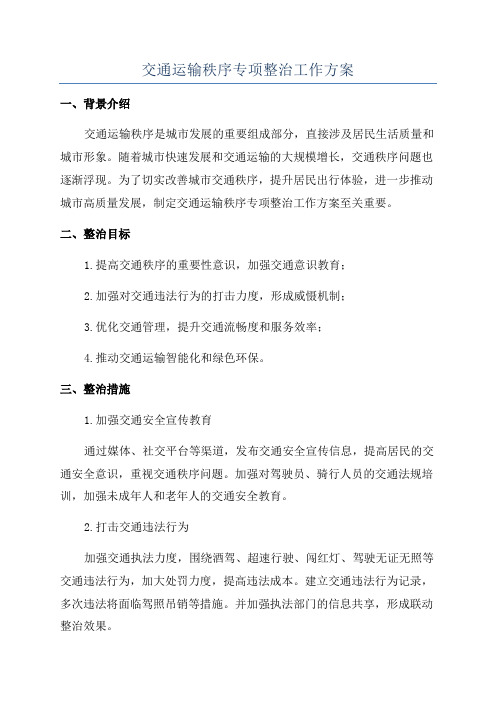 交通运输秩序专项整治工作方案

一、背景介绍

交通运输秩序是城市发展的重要组成部分，直接涉及居民生活质量和城市形象。随着城市快速发展和交通运输的大规模增长，交通秩序问题也逐渐浮现。为了切实改善城市交通秩序，提升居民出行体验，进一步推动城市高质量发展，制定交通运输秩序专项整治工作方案至关重要。

二、整治目标

1.提高交通秩序的重要性意识，加强交通意识教育；

2.加强对交通违法行为的打击力度，形成威慑机制；

3.优化交通管理，提升交通流畅度和服务效率；

4.推动交通运输智能化和绿色环保。

三、整治措施

1.加强交通安全宣传教育

通过媒体、社交平台等渠道，发布交通安全宣传信息，提高居民的交通安全意识，重视交通秩序问题。加强对驾驶员、骑行人员的交通法规培训，加强未成年人和老年人的交通安全教育。

2.打击交通违法行为

加强交通执法力度，围绕酒驾、超速行驶、闯红灯、驾驶无证无照等交通违法行为，加大处罚力度，提高违法成本。建立交通违法行为记录，多次违法将面临驾照吊销等措施。并加强执法部门的信息共享，形成联动整治效果。